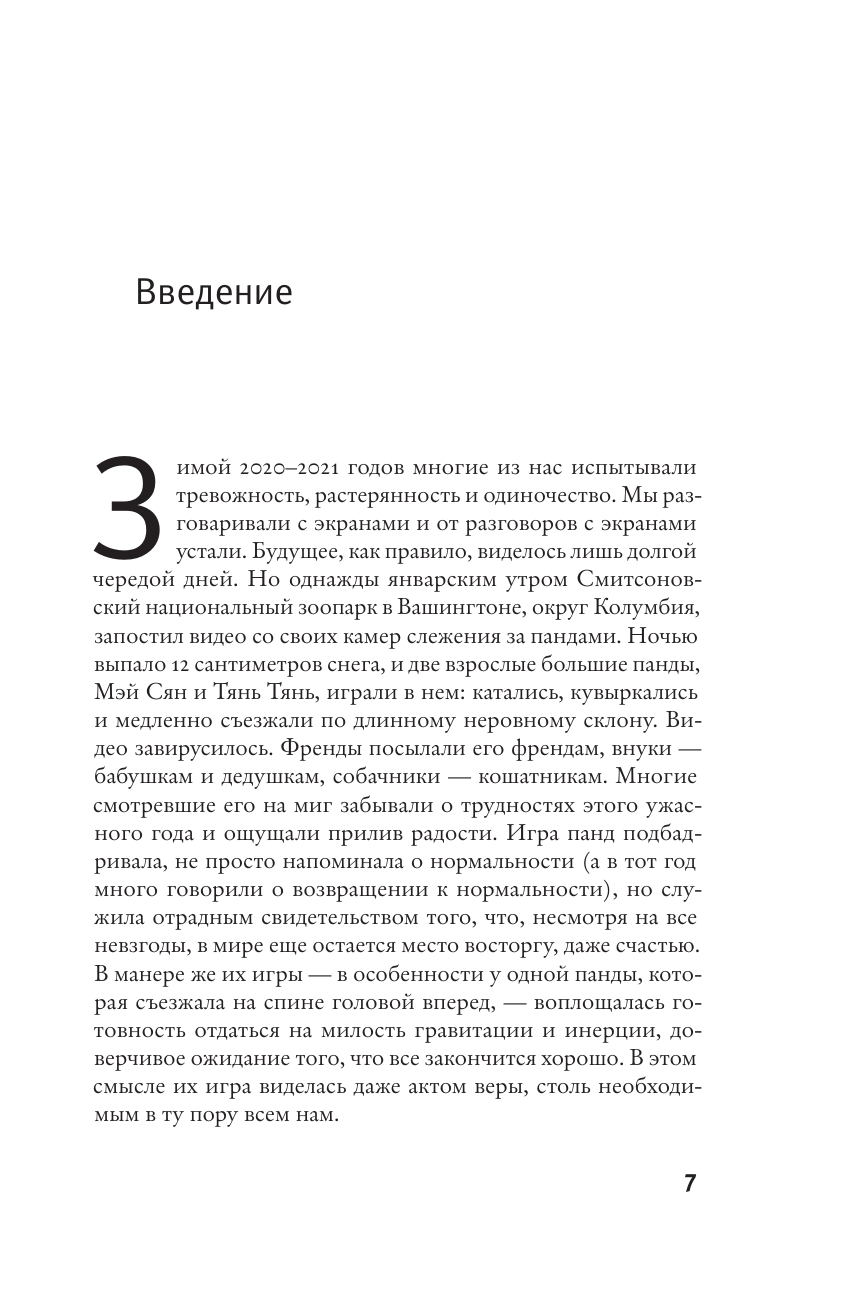 Введение

Зимой 2020–2021 годов многие из нас испытывали тревожность, растерянность и одиночество. Мы разговаривали с экранами и от разговоров с экранами устали. Будущее, как правило, виделось лишь долгой чередой дней. Но однажды январским утром Смитсоновский национальный зоопарк в Вашингтоне, округ Колумбия, запостил видео со своих камер слежения за пандами. Ночью выпало 12 сантиметров снега, и две взрослые большие панды, Мэй Сян и Тянь Тянь, играли в нем: катались, кувыркались и медленно съезжали по длинному неровному склону. Видео завирусилось. Френды посылали его френдам, внуки — бабушкам и дедушкам, собачники — кошатникам. Многие смотревшие его на миг забывали о трудностях этого ужасного года и ощущали прилив радости. Игра панд подбадривала, не просто напоминала о нормальности (а в тот год много говорили о возвращении к нормальности), но служила отрадным свидетельством того, что, несмотря на все невзгоды, в мире еще остается место восторгу, даже счастью. В манере же их игры — в особенности у одной панды, которая съезжала на спине головой вперед, — воплощалась готовность отдаться на милость гравитации и инерции, доверчивое ожидание того, что все закончится хорошо. В этом смысле их игра виделась даже актом веры, столь необходимым в ту пору всем нам.

7